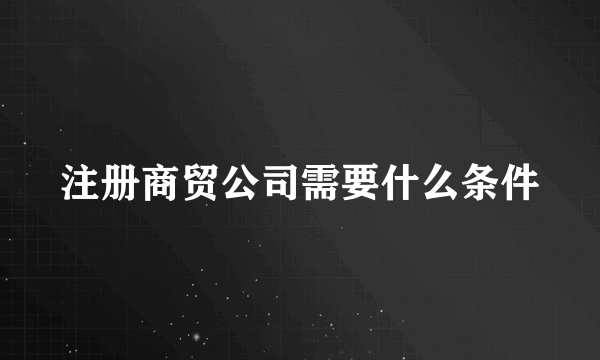 注册商贸公司需要什么条件